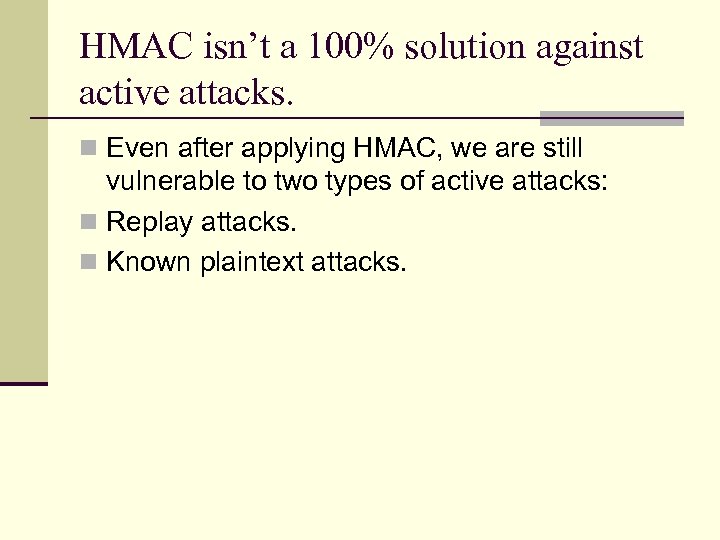 HMAC isn’t a 100% solution against active attacks.

Even after applying HMAC, we are still vulnerable to two types of active attacks:

Replay attacks.

Known plaintext attacks.